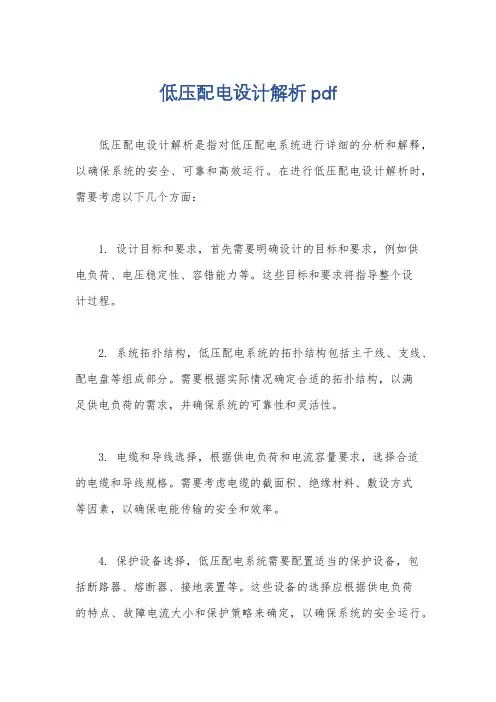 低压配电设计解析 pdf

低压配电设计解析是指对低压配电系统进行详细的分析和解释，以确保系统的安全、可靠和高效运行。在进行低压配电设计解析时，需要考虑以下几个方面：

1. 设计目标和要求，首先需要明确设计的目标和要求，例如供电负荷、电压稳定性、容错能力等。这些目标和要求将指导整个设计过程。

2. 系统拓扑结构，低压配电系统的拓扑结构包括主干线、支线、配电盘等组成部分。需要根据实际情况确定合适的拓扑结构，以满足供电负荷的需求，并确保系统的可靠性和灵活性。

3. 电缆和导线选择，根据供电负荷和电流容量要求，选择合适的电缆和导线规格。需要考虑电缆的截面积、绝缘材料、敷设方式等因素，以确保电能传输的安全和效率。

4. 保护设备选择，低压配电系统需要配置适当的保护设备，包括断路器、熔断器、接地装置等。这些设备的选择应根据供电负荷的特点、故障电流大小和保护策略来确定，以确保系统的安全运行。